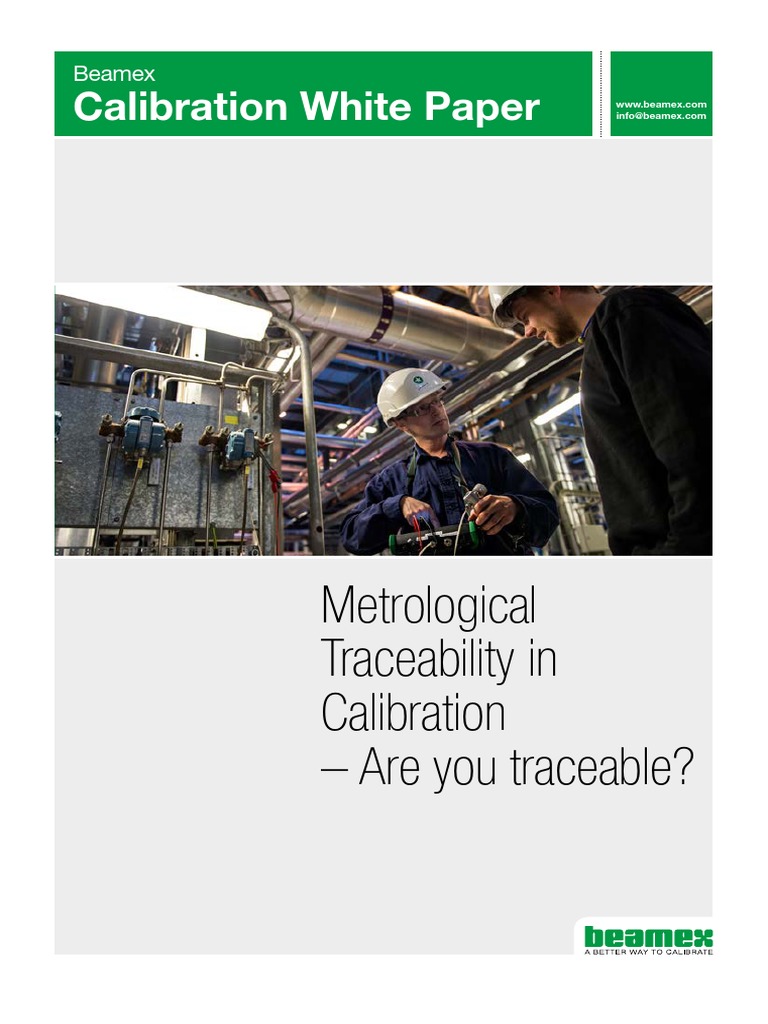 Beamex
Calibration White Paper

www.beamex.com
info@beamex.com

Metrological Traceability in Calibration
– Are you traceable?

beamex
A BETTER WAY TO CALIBRATE